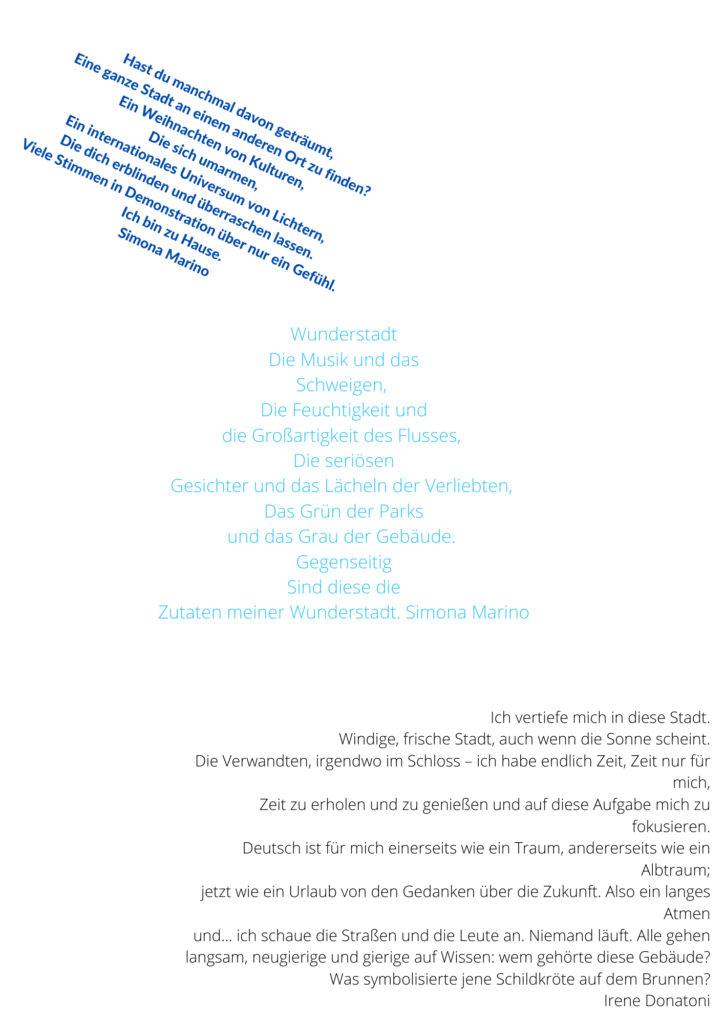 Hast du manchmal davon geträumt,
Eine ganze Stadt an einem anderen Ort zu finden?
Ein Weihnachten von Kulturen,
Die sich umarmen,
Ein internationales Universum von Lichtern,
Die dich erblinden und überraschen lassen.
Viele Stimmen in Demonstration über nur ein Gefühl.
Ich bin zu Hause.
Simona Marino

Wunderstadt
Die Musik und das
Schweigen,
Die Feuchtigkeit und
die Großartigkeit des Flusses,
Die seriösen
Gesichter und das Lächeln der Verliebten,
Das Grün der Parks
und das Grau der Gebäude.
Gegenseitig
Sind diese die
Zutaten meiner Wunderstadt. Simona Marino

Ich vertiefe mich in diese Stadt.
Windige, frische Stadt, auch wenn die Sonne scheint.
Die Verwandten, irgendwo im Schloss – ich habe endlich Zeit, Zeit nur für mich,
Zeit zu erholen und zu genießen und auf diese Aufgabe mich zu fokusieren.
Deutsch ist für mich einerseits wie ein Traum, andererseits wie ein Albtraum;
jetzt wie ein Urlaub von den Gedanken über die Zukunft. Also ein langes Atmen
und... ich schaue die Straßen und die Leute an. Niemand läuft. Alle gehen langsam, neugierige und gierige auf Wissen: wem gehörte diese Gebäude?
Was symbolisierte jene Schildkröte auf dem Brunnen?
Irene Donatoni